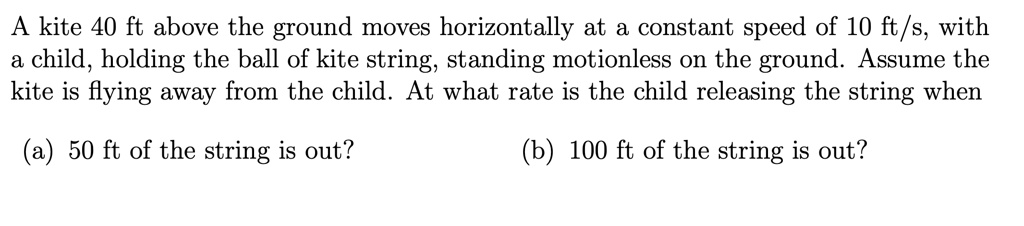 A kite 40 ft above the ground moves horizontally at a constant speed of 10 ft/s, with a child, holding the ball of kite string, standing motionless on the ground. Assume the kite is flying away from the child. At what rate is the child releasing the string when

(a) 50 ft of the string is out?

(b) 100 ft of the string is out?